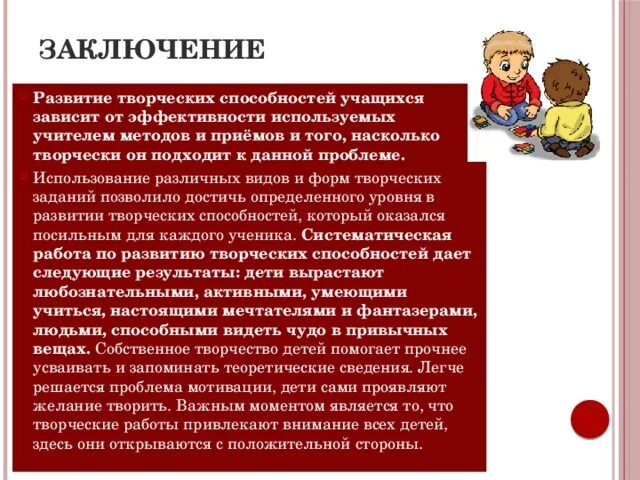 ЗАКЛЮЧЕНИЕ

Развитие творческих способностей учащихся зависит от эффективности используемых учителем методов и приёмов и того, насколько творчески он подходит к данной проблеме.

Использование различных видов и форм творческих заданий позволило достичь определенного уровня в развитии творческих способностей, который оказался посильным для каждого ученика. Систематическая работа по развитию творческих способностей дает следующие результаты: дети вырастают любознательными, активными, умеющими учиться, настоящими мечтателями и фантазерами, людьми, способными видеть чудо в привычных вещах. Собственное творчество детей помогает прочнее усваивать и запоминать теоретические сведения. Легче решается проблема мотивации, дети сами проявляют желание творить. Важным моментом является то, что творческие работы привлекают внимание всех детей, здесь они открываются с положительной стороны.